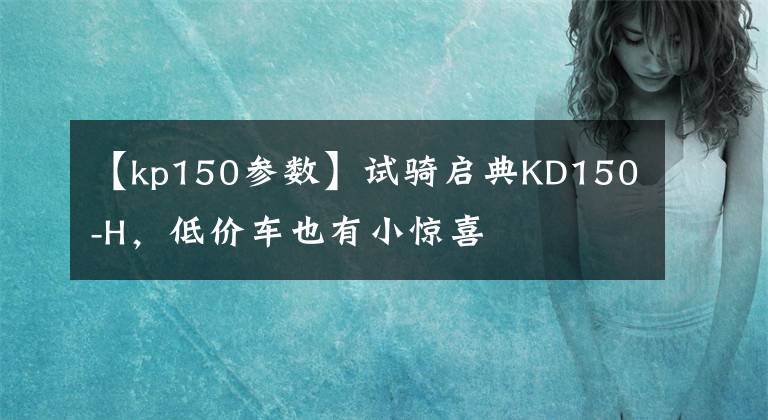 【kp150参数】试骑启典KD150-H，低价车也有小惊喜